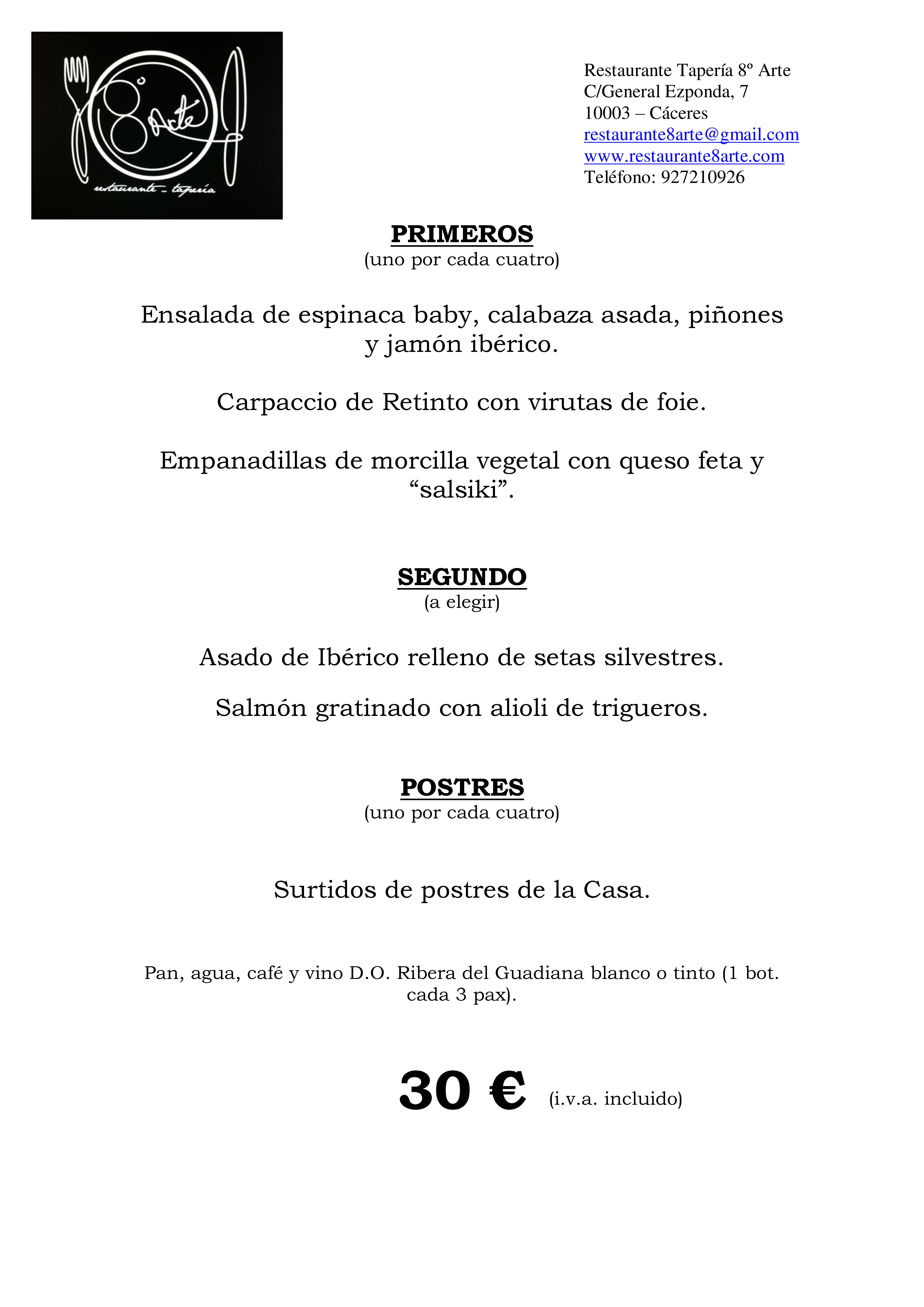 8º Arte
restaurante - tapería

Restaurante Tapería 8º Arte
C/General Ezponda, 7
10003 – Cáceres
restaurante8arte@gmail.com
www.restaurante8arte.com
Teléfono: 927210926

PRIMEROS
(uno por cada cuatro)

Ensalada de espinaca baby, calabaza asada, piñones y jamón ibérico.

Carpaccio de Retinto con virutas de foie.

Empanadillas de morcilla vegetal con queso feta y “salsiki”.

SEGUNDO
(a elegir)

Asado de Ibérico relleno de setas silvestres.

Salmón gratinado con alioli de trigueros.

POSTRES
(uno por cada cuatro)

Surtidos de postres de la Casa.

Pan, agua, café y vino D.O. Ribera del Guadiana blanco o tinto (1 bot. cada 3 pax).

30 € (i.v.a. incluido)